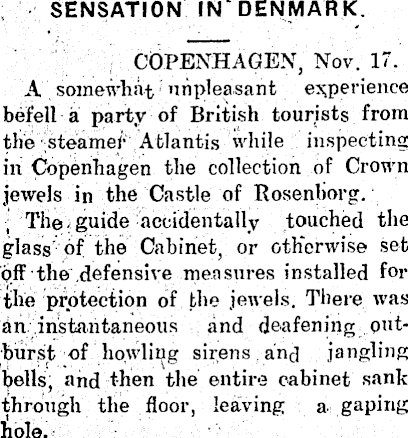 SENSATION IN DENMARK.

COPENHAGEN, Nov. 17.

A somewhat unpleasant experience befell a party of British tourists from the steamer Atlantis while inspecting in Copenhagen the collection of Crown jewels in the Castle of Rosenborg.

The guide accidentally touched the glass of the Cabinet, or otherwise set off the defensive measures installed for the protection of the jewels. There was an instantaneous and deafening outburst of howling sirens and jangling bells, and then the entire cabinet sank through the floor, leaving a gaping hole.